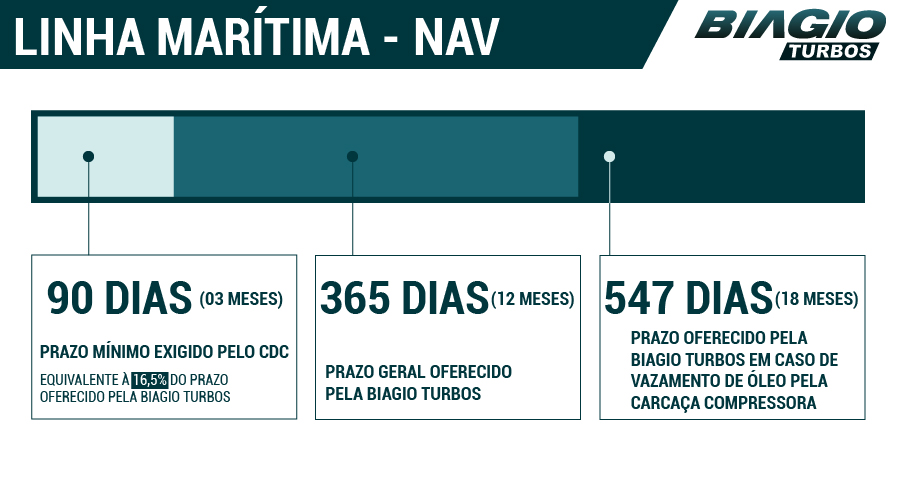 LINHA MARÍTIMA - NAV

BIAGIO TURBOS

90 DIAS (03 MESES)

PRAZO MÍNIMO EXIGIDO PELO CDC

EQUIVALENTE À 16,5% DO PRAZO OFERECIDO PELA BIAGIO TURBOS

365 DIAS (12 MESES)

PRAZO GERAL OFERECIDO PELA BIAGIO TURBOS

547 DIAS (18 MESES)

PRAZO OFERECIDO PELA BIAGIO TURBOS EM CASO DE VAZAMENTO DE ÓLEO PELA CARCAÇA COMPRESSORA